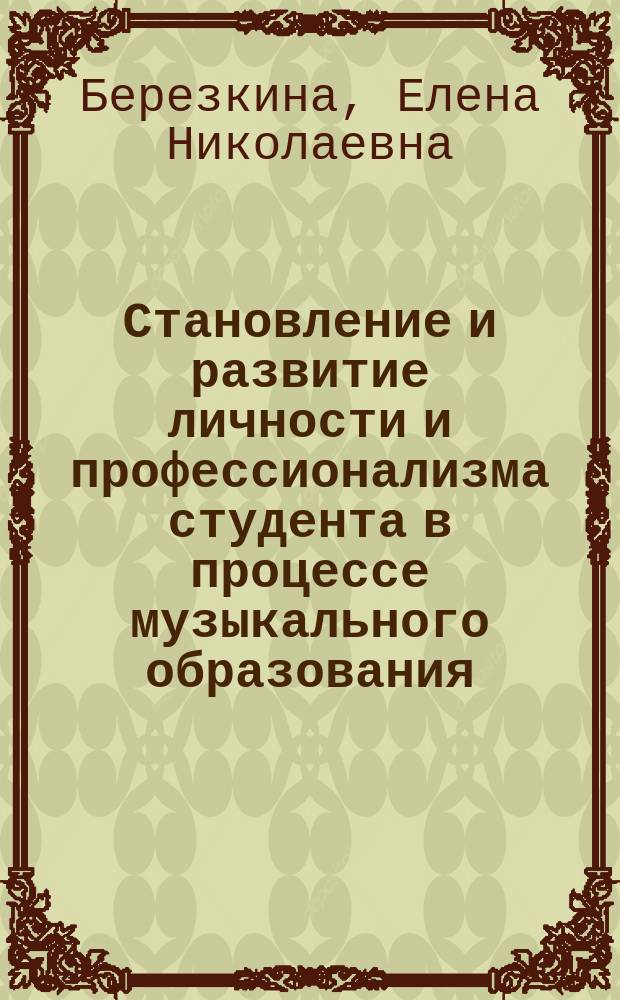 Березкина, Елена Николаевна

Становление и развитие личности и профессионализма студента в процессе музыкального образования